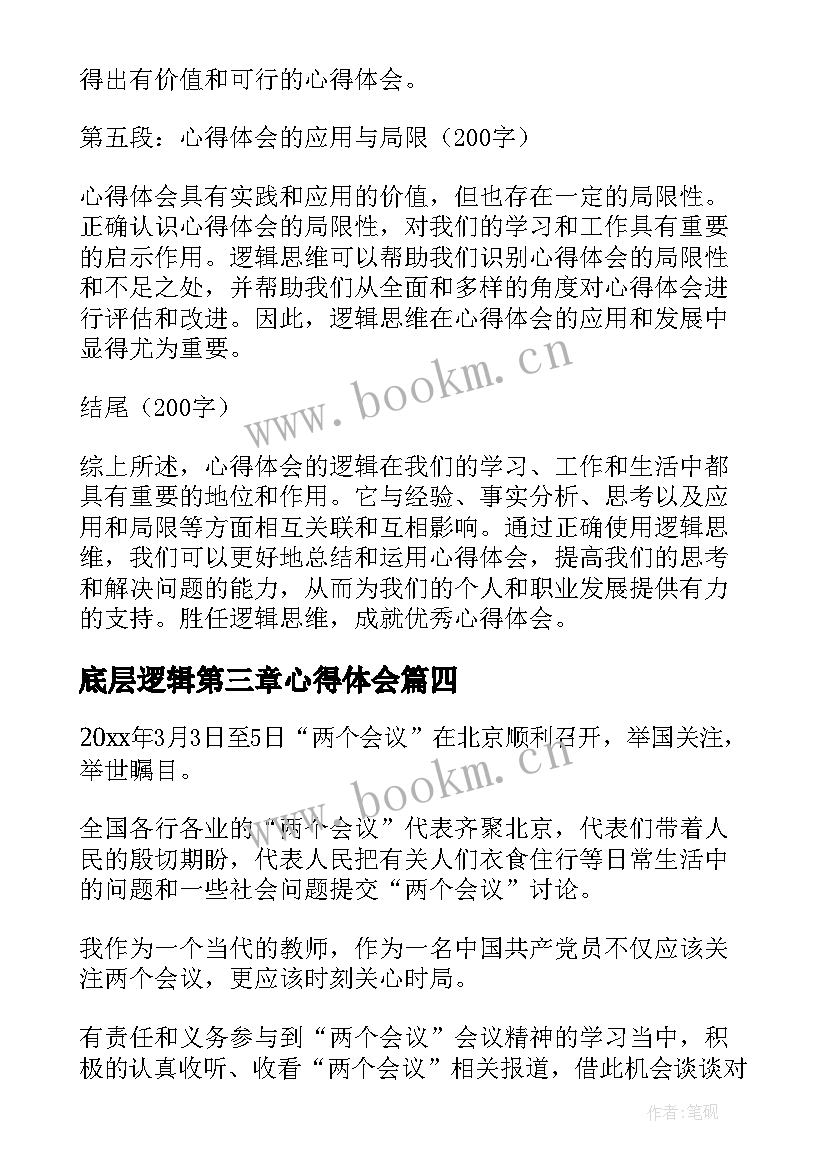 得出有价值和可行的心得体会。

第五段：心得体会的应用与局限（200字）

心得体会具有实践和应用的价值，但也存在一定的局限性。正确认识心得体会的局限性，对我们的学习和工作具有重要的启示作用。逻辑思维可以帮助我们识别心得体会的局限性和不足之处，并帮助我们从全面和多样的角度对心得体会进行评估和改进。因此，逻辑思维在心得体会的应用和发展中显得尤为重要。

www.bookm.cn

结尾（200字）

综上所述，心得体会的逻辑在我们的学习、工作和生活中都具有重要的地位和作用。它与经验、事实分析、思考以及应用和局限等方面相互关联和互相影响。通过正确使用逻辑思维，我们可以更好地总结和运用心得体会，提高我们的思考和解决问题的能力，从而为我们的个人和职业发展提供有力的支持。胜任逻辑思维，成就优秀心得体会。

底层逻辑第三章心得体会篇四

20xx年3月3日至5日“两个会议”在北京顺利召开，举国关注，举世瞩目。

www.bookm.cn

全国各行各业的“两个会议”代表齐聚北京，代表们带着人民的殷切期盼，代表人民把有关人们衣食住行等日常生活中的问题和一些社会问题提交“两个会议”讨论。

我作为一个当代的教师，作为一名中国共产党员不仅应该关注两个会议，更应该时刻关心时局。

有责任和义务参与到“两个会议”会议精神的学习当中，积极的认真收听、收看“两个会议”相关报道，借此机会谈谈对

作者:笔砚